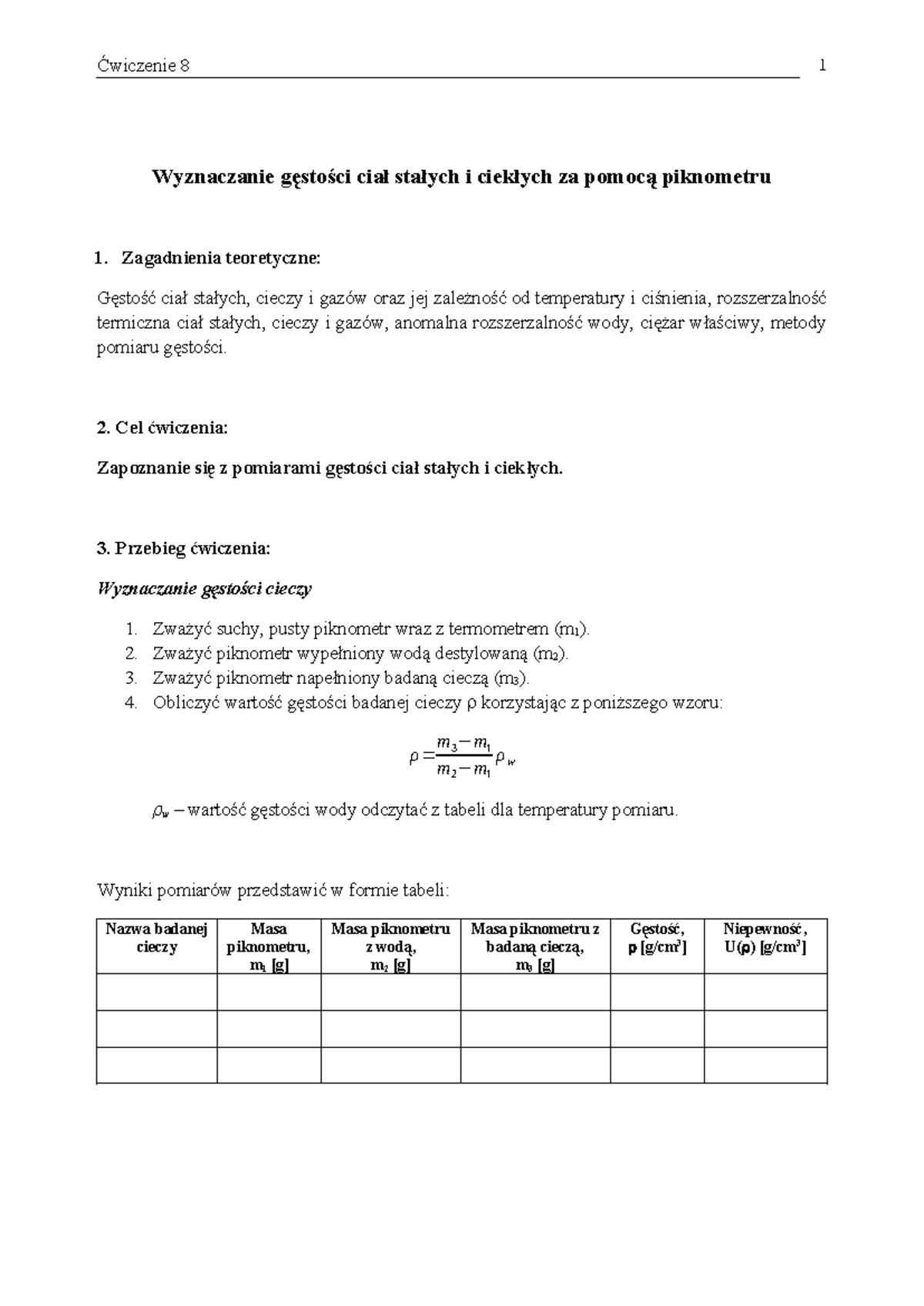 Ćwiczenie 8 1

Wyznaczanie gęstości ciał stałych i ciekłych za pomocą piknometru

1. Zagadnienia teoretyczne:

Gęstość ciał stałych, cieczy i gazów oraz jej zależność od temperatury i ciśnienia, rozszerzalność termiczna ciał stałych, cieczy i gazów, anomalna rozszerzalność wody, ciężar właściwy, metody pomiaru gęstości.

2. Cel ćwiczenia:

Zapoznanie się z pomiarami gęstości ciał stałych i ciekłych.

3. Przebieg ćwiczenia:

Wyznaczanie gęstości cieczy

1. Zważyć suchy, pusty piknometr wraz z termometrem ($m_1$).
2. Zważyć piknometr wypełniony wodą destylowaną ($m_2$).
3. Zważyć piknometr napełniony badaną cieczą ($m_3$).
4. Obliczyć wartość gęstości badanej cieczy ρ korzystając z poniższego wzoru:

$\rho = \frac{m_3 - m_1}{m_2 - m_1} \rho_w$

$\rho_w$ – wartość gęstości wody odczytać z tabeli dla temperatury pomiaru.

Wyniki pomiarów przedstawić w formie tabeli:

| Nazwa badanej cieczy | Masa piknometru, $m_1$ [g] | Masa piknometru z wodą, $m_2$ [g] | Masa piknometru z badaną cieczą, $m_3$ [g] | Gęstość, ρ [g/cm$^3$] | Niepewność, U(ρ) [g/cm$^3$] |
|---|---|---|---|---|---|
| | | | | | |
| | | | | | |
| | | | | | |